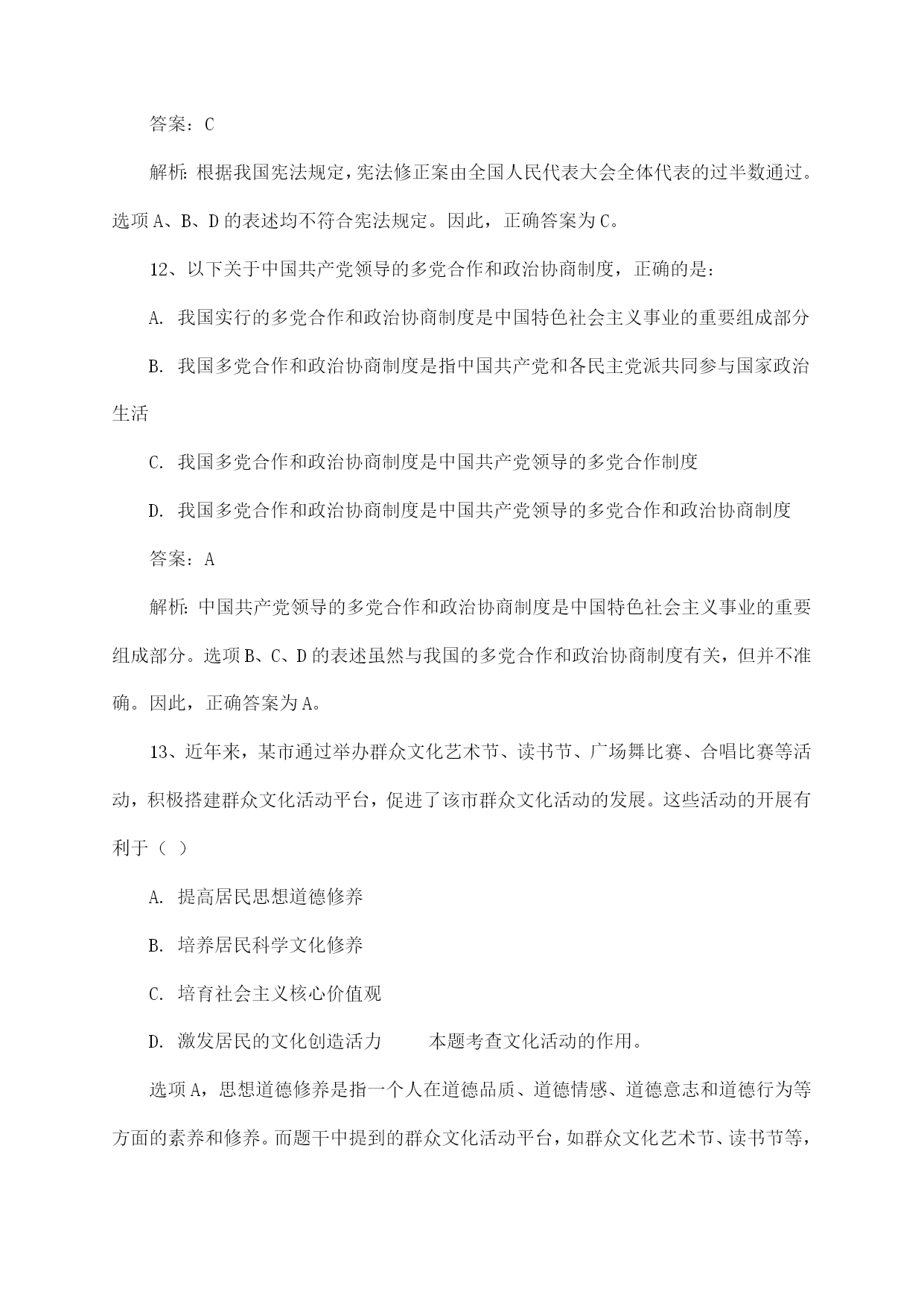 答案：C

解析：根据我国宪法规定，宪法修正案由全国人民代表大会全体代表的过半数通过。选项A、B、D的表述均不符合宪法规定。因此，正确答案为C。

12、以下关于中国共产党领导的多党合作和政治协商制度，正确的是：

A. 我国实行的多党合作和政治协商制度是中国特色社会主义事业的重要组成部分

B. 我国多党合作和政治协商制度是指中国共产党和各民主党派共同参与国家政治生活

C. 我国多党合作和政治协商制度是中国共产党领导的多党合作制度

D. 我国多党合作和政治协商制度是中国共产党领导的多党合作和政治协商制度

答案：A

解析：中国共产党领导的多党合作和政治协商制度是中国特色社会主义事业的重要组成部分。选项B、C、D的表述虽然与我国的多党合作和政治协商制度有关，但并不准确。因此，正确答案为A。

13、近年来，某市通过举办群众文化艺术节、读书节、广场舞比赛、合唱比赛等活动，积极搭建群众文化活动平台，促进了该市群众文化活动的发展。这些活动的开展有利于（ ）

A. 提高居民思想道德修养

B. 培养居民科学文化修养

C. 培育社会主义核心价值观

D. 激发居民的文化创造活力　　本题考查文化活动的作用。

选项A，思想道德修养是指一个人在道德品质、道德情感、道德意志和道德行为等方面的素养和修养。而题干中提到的群众文化活动平台，如群众文化艺术节、读书节等，